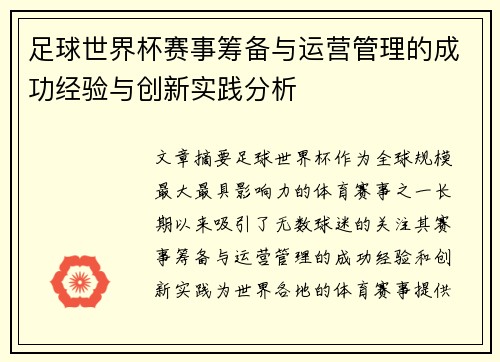 足球世界杯赛事筹备与运营管理的成功经验与创新实践分析

文章摘要足球世界杯作为全球规模最大最具影响力的体育赛事之一长期以来吸引了无数球迷的关注其赛事筹备与运营管理的成功经验和创新实践为世界各地的体育赛事提供